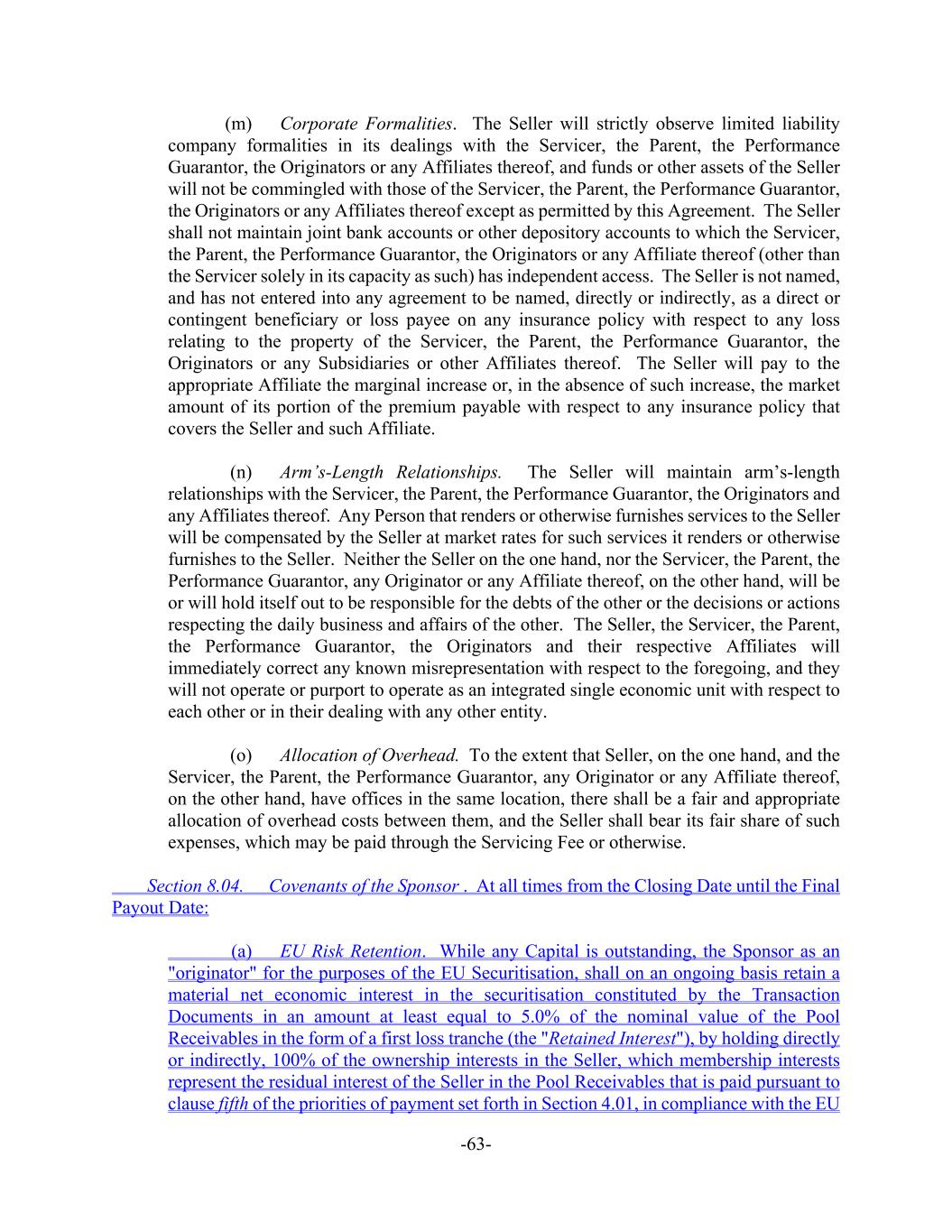 (m) Corporate Formalities. The Seller will strictly observe limited liability company formalities in its dealings with the Servicer, the Parent, the Performance Guarantor, the Originators or any Affiliates thereof, and funds or other assets of the Seller will not be commingled with those of the Servicer, the Parent, the Performance Guarantor, the Originators or any Affiliates thereof except as permitted by this Agreement. The Seller shall not maintain joint bank accounts or other depository accounts to which the Servicer, the Parent, the Performance Guarantor, the Originators or any Affiliate thereof (other than the Servicer solely in its capacity as such) has independent access. The Seller is not named, and has not entered into any agreement to be named, directly or indirectly, as a direct or contingent beneficiary or loss payee on any insurance policy with respect to any loss relating to the property of the Servicer, the Parent, the Performance Guarantor, the Originators or any Subsidiaries or other Affiliates thereof. The Seller will pay to the appropriate Affiliate the marginal increase or, in the absence of such increase, the market amount of its portion of the premium payable with respect to any insurance policy that covers the Seller and such Affiliate.

(n) Arm's-Length Relationships. The Seller will maintain arm's-length relationships with the Servicer, the Parent, the Performance Guarantor, the Originators and any Affiliates thereof. Any Person that renders or otherwise furnishes services to the Seller will be compensated by the Seller at market rates for such services it renders or otherwise furnishes to the Seller. Neither the Seller on the one hand, nor the Servicer, the Parent, the Performance Guarantor, any Originator or any Affiliate thereof, on the other hand, will be or will hold itself out to be responsible for the debts of the other or the decisions or actions respecting the daily business and affairs of the other. The Seller, the Servicer, the Parent, the Performance Guarantor, the Originators and their respective Affiliates will immediately correct any known misrepresentation with respect to the foregoing, and they will not operate or purport to operate as an integrated single economic unit with respect to each other or in their dealing with any other entity.

(o) Allocation of Overhead. To the extent that Seller, on the one hand, and the Servicer, the Parent, the Performance Guarantor, any Originator or any Affiliate thereof, on the other hand, have offices in the same location, there shall be a fair and appropriate allocation of overhead costs between them, and the Seller shall bear its fair share of such expenses, which may be paid through the Servicing Fee or otherwise.

Section 8.04. Covenants of the Sponsor . At all times from the Closing Date until the Final Payout Date:

(a) EU Risk Retention. While any Capital is outstanding, the Sponsor as an "originator" for the purposes of the EU Securitisation, shall on an ongoing basis retain a material net economic interest in the securitisation constituted by the Transaction Documents in an amount at least equal to 5.0% of the nominal value of the Pool Receivables in the form of a first loss tranche (the "Retained Interest"), by holding directly or indirectly, 100% of the ownership interests in the Seller, which membership interests represent the residual interest of the Seller in the Pool Receivables that is paid pursuant to clause fifth of the priorities of payment set forth in Section 4.01, in compliance with the EU

-63-